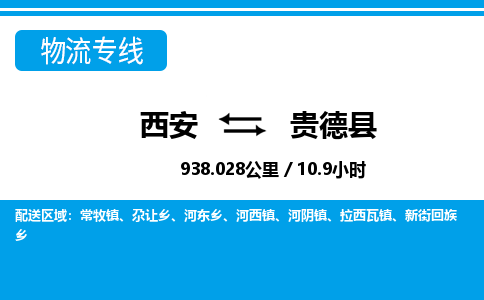 物流专线

西安 贵德县

938.028公里 / 10.9小时

配送区域：常牧镇、尕让乡、河东乡、河西镇、河阴镇、拉西瓦镇、新街回族乡